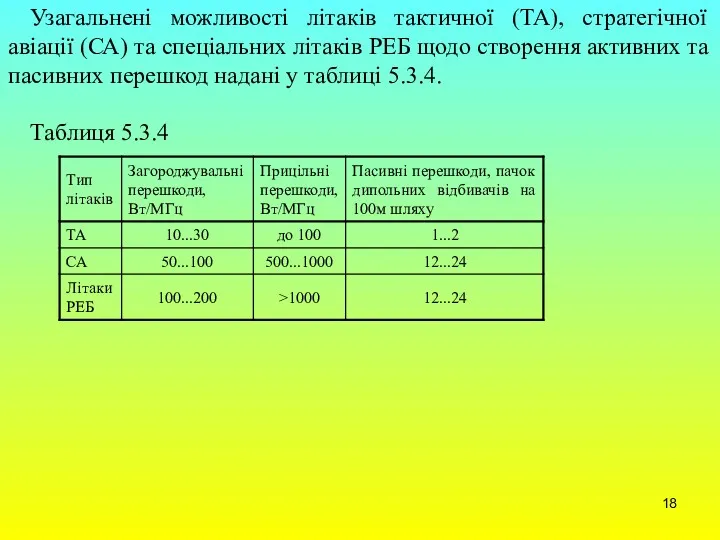 Узагальнені можливості літаків тактичної (ТА), стратегічної авіації (СА) та спеціальних літаків РЕБ щодо створення активних та пасивних перешкод надані у таблиці 5.3.4.

Таблиця 5.3.4

| Тип літаків | Загороджувальні перешкоди, Вт/МГц | Прицільні перешкоди, Вт/МГц | Пасивні перешкоди, пачок дипольних відбивачів на 100м шляху |
|---|---|---|---|
| ТА | 10...30 | до 100 | 1...2 |
| СА | 50...100 | 500...1000 | 12...24 |
| Літаки РЕБ | 100...200 | >1000 | 12...24 |

18